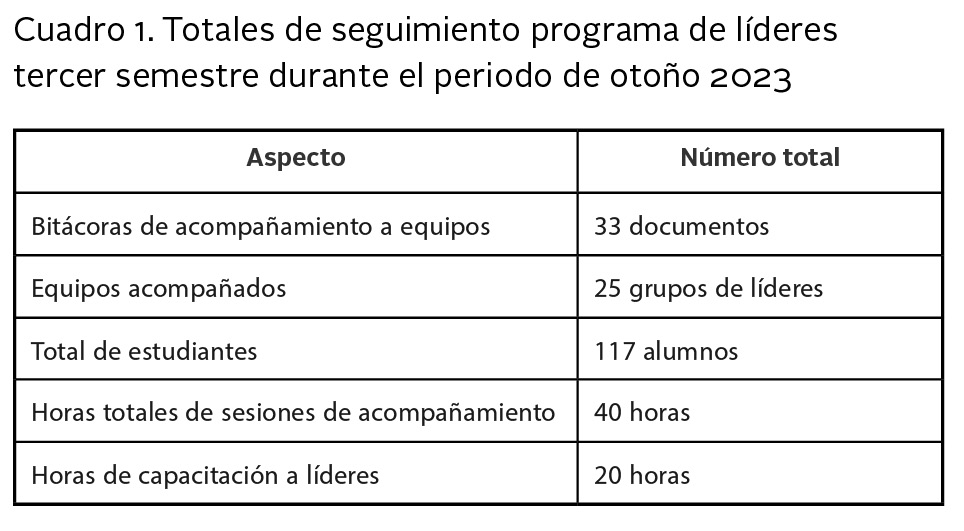 Cuadro 1. Totales de seguimiento programa de líderes tercer semestre durante el periodo de otoño 2023

| Aspecto | Número total |
|---|---|
| Bitácoras de acompañamiento a equipos | 33 documentos |
| Equipos acompañados | 25 grupos de líderes |
| Total de estudiantes | 117 alumnos |
| Horas totales de sesiones de acompañamiento | 40 horas |
| Horas de capacitación a líderes | 20 horas |